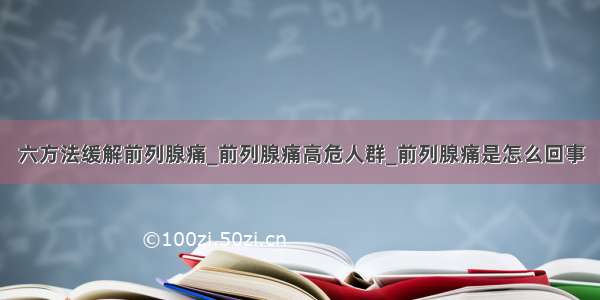 六方法缓解前列腺痛_前列腺痛高危人群_前列腺痛是怎么回事

©100zi.50zi.cn